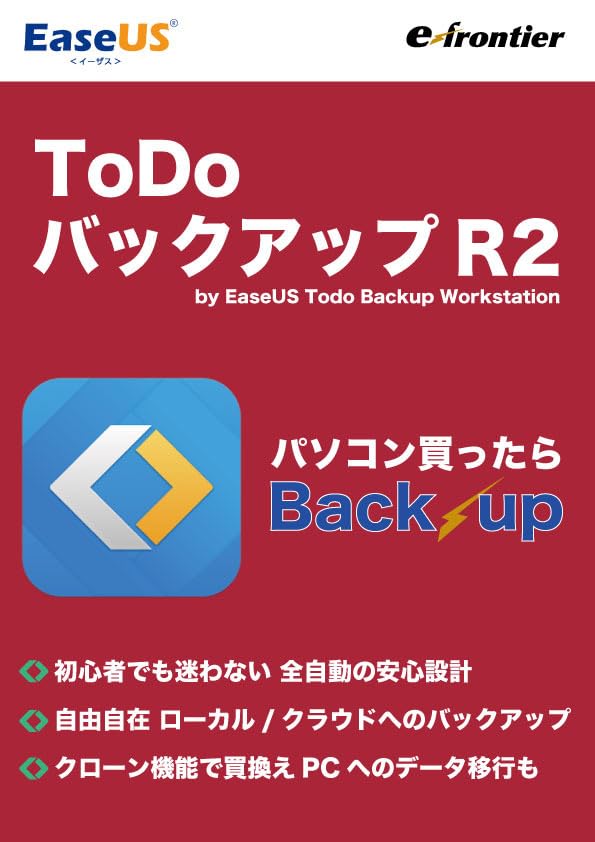 EaseUS®
<イーザス>

e-frontier

ToDo
バックアップ R2
by EaseUS Todo Backup Workstation

パソコン買ったら
Backup

初心者でも迷わない 全自動の安心設計

自由自在 ローカル / クラウドへのバックアップ

クローン機能で買換え PC へのデータ移行も